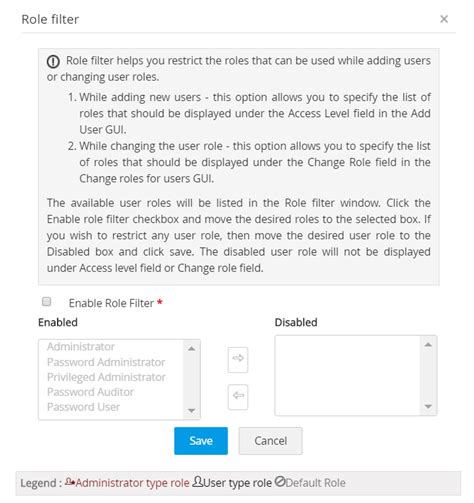 Role filter

×

Role filter helps you restrict the roles that can be used while adding users or changing user roles.

1. While adding new users - this option allows you to specify the list of roles that should be displayed under the Access Level field in the Add User GUI.
2. While changing the user role - this option allows you to specify the list of roles that should be displayed under the Change Role field in the Change roles for users GUI.

The available user roles will be listed in the Role filter window. Click the Enable role filter checkbox and move the desired roles to the selected box. If you wish to restrict any user role, then move the desired user role to the Disabled box and click save. The disabled user role will not be displayed under Access level field or Change role field.

Enable Role Filter *

Enabled

Administrator
Password Administrator
Privileged Administrator
Password Auditor
Password User

Disabled

Save

Cancel

Legend : Administrator type role User type role Default Role